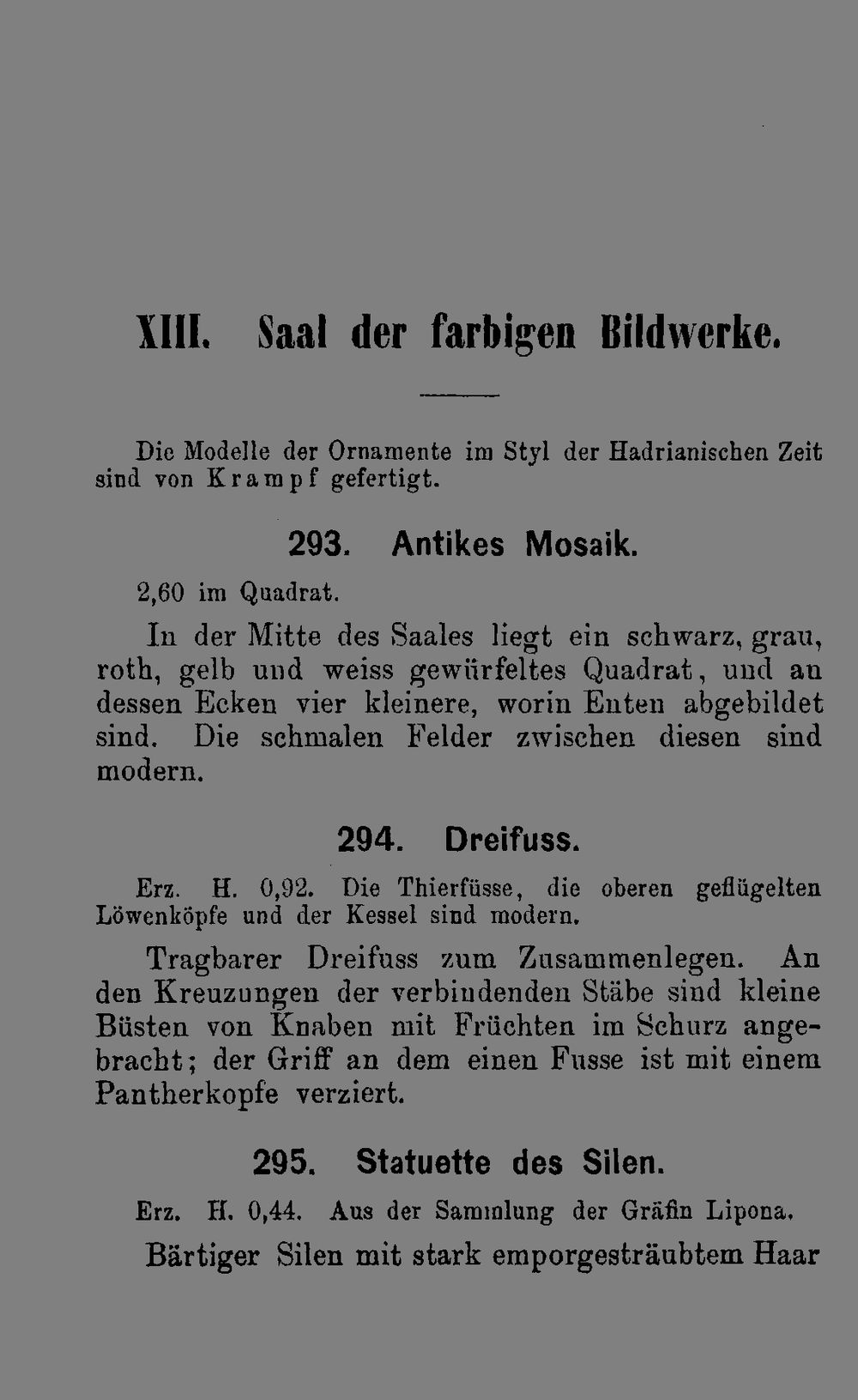 XIII. Saal der farbigen Bildwerke.

Die Modelle der Ornamente im Styl der Hadrianischen Zeit sind von Krampf gefertigt.

293. Antikes Mosaik.

2,60 im Quadrat.

In der Mitte des Saales liegt ein schwarz, grau, roth, gelb und weiss gewürfeltes Quadrat, und an dessen Ecken vier kleinere, worin Enten abgebildet sind. Die schmalen Felder zwischen diesen sind modern.

294. Dreifuss.

Erz. H. 0,92. Die Thierfüsse, die oberen geflügelten Löwenköpfe und der Kessel sind modern.

Tragbarer Dreifuss zum Zusammenlegen. An den Kreuzungen der verbindenden Stäbe sind kleine Büsten von Knaben mit Früchten im Schurz angebracht; der Griff an dem einen Fusse ist mit einem Pantherkopfe verziert.

295. Statuette des Silen.

Erz. H. 0,44. Aus der Sammlung der Gräfin Lipona.

Bärtiger Silen mit stark emporgesträubtem Haar